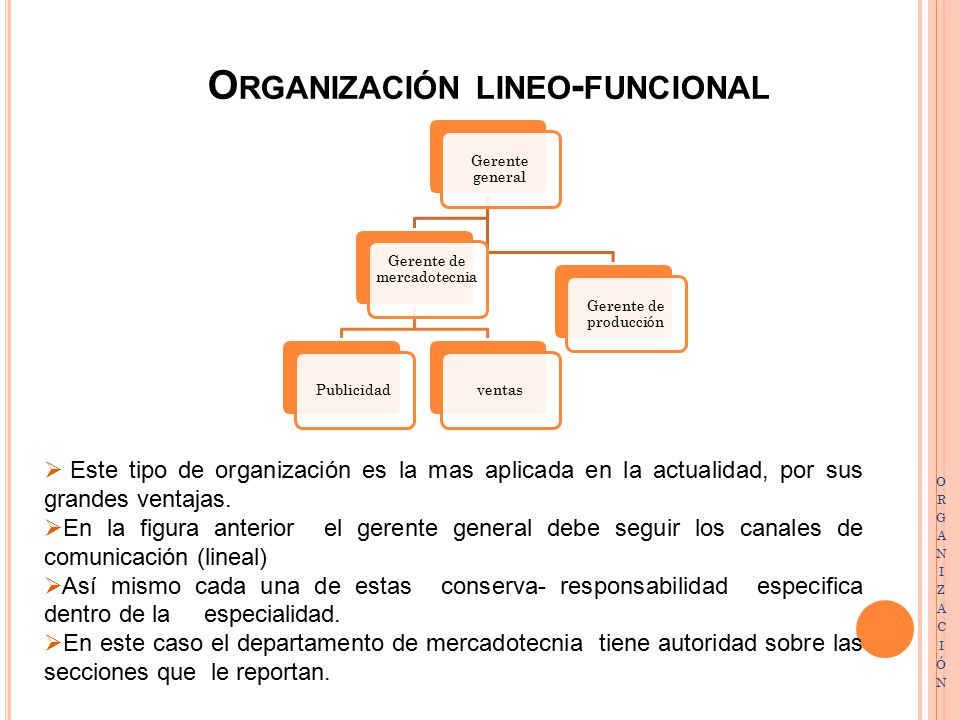 ORGANIZACIÓN LINEO-FUNCIONAL

Gerente general

Gerente de mercadotecnia

Gerente de producción

Publicidad

ventas

➢ Este tipo de organización es la mas aplicada en la actualidad, por sus grandes ventajas.
➢En la figura anterior el gerente general debe seguir los canales de comunicación (lineal)
➢Así mismo cada una de estas conserva- responsabilidad especifica dentro de la especialidad.
➢En este caso el departamento de mercadotecnia tiene autoridad sobre las secciones que le reportan.

ORGANIZACIÓN